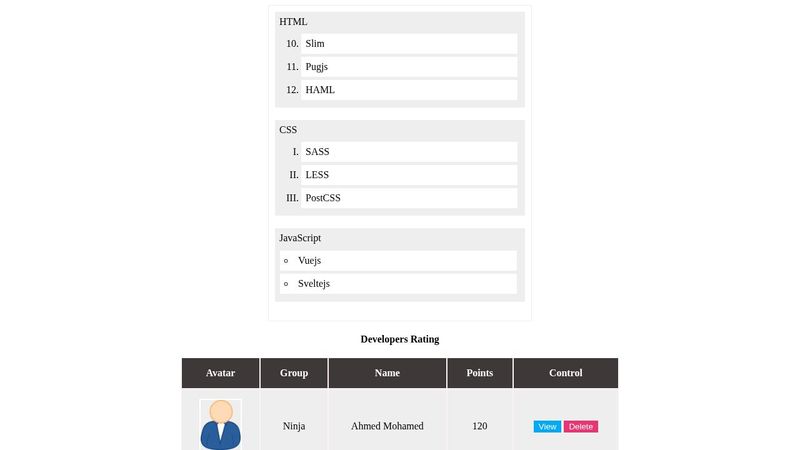 HTML
10. Slim
11. Pugjs
12. HAML

CSS
I. SASS
II. LESS
III. PostCSS

JavaScript
◦ Vuejs
◦ Sveltejs

Developers Rating

| Avatar | Group | Name | Points | Control |
|---|---|---|---|---|
| | Ninja | Ahmed Mohamed | 120 | View Delete |